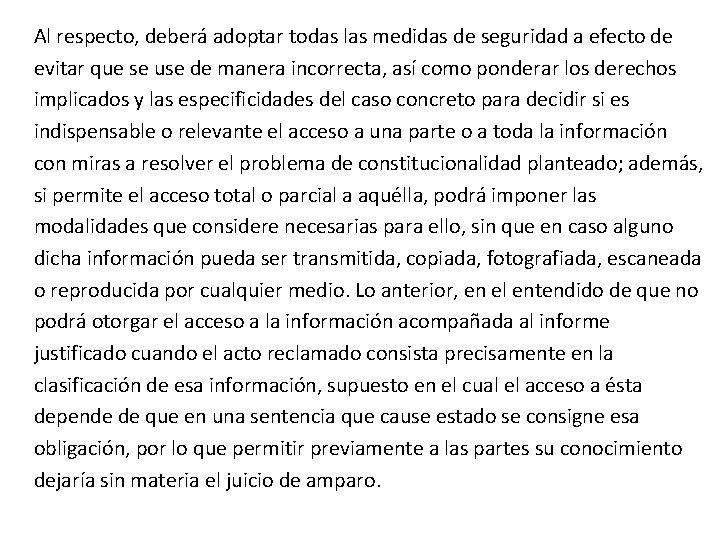 Al respecto, deberá adoptar todas las medidas de seguridad a efecto de evitar que se use de manera incorrecta, así como ponderar los derechos implicados y las especificidades del caso concreto para decidir si es indispensable o relevante el acceso a una parte o a toda la información con miras a resolver el problema de constitucionalidad planteado; además, si permite el acceso total o parcial a aquélla, podrá imponer las modalidades que considere necesarias para ello, sin que en caso alguno dicha información pueda ser transmitida, copiada, fotografiada, escaneada o reproducida por cualquier medio. Lo anterior, en el entendido de que no podrá otorgar el acceso a la información acompañada al informe justificado cuando el acto reclamado consista precisamente en la clasificación de esa información, supuesto en el cual el acceso a ésta depende de que en una sentencia que cause estado se consigne esa obligación, por lo que permitir previamente a las partes su conocimiento dejaría sin materia el juicio de amparo.